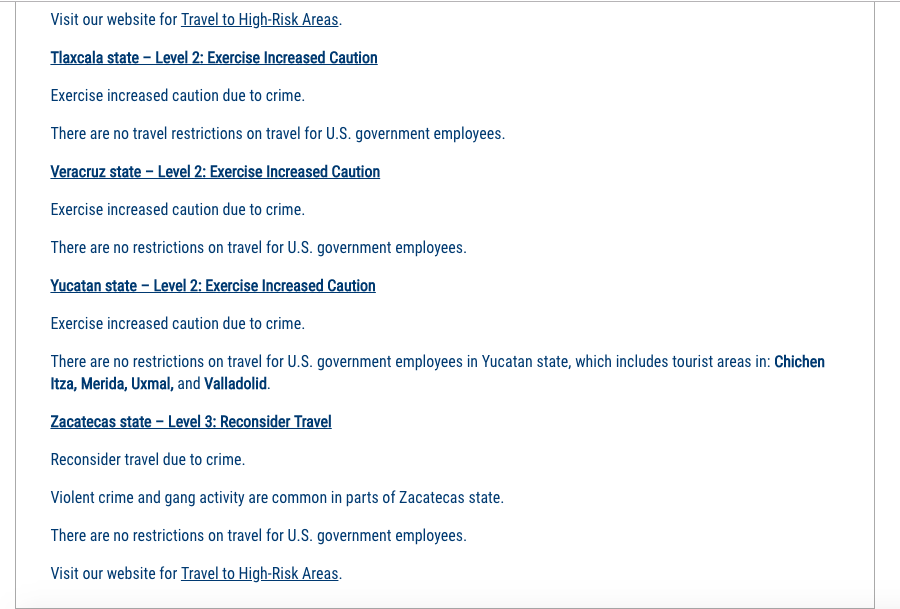 Visit our website for Travel to High-Risk Areas.

Tlaxcala state – Level 2: Exercise Increased Caution

Exercise increased caution due to crime.

There are no travel restrictions on travel for U.S. government employees.

Veracruz state – Level 2: Exercise Increased Caution

Exercise increased caution due to crime.

There are no restrictions on travel for U.S. government employees.

Yucatan state – Level 2: Exercise Increased Caution

Exercise increased caution due to crime.

There are no restrictions on travel for U.S. government employees in Yucatan state, which includes tourist areas in: Chichen Itza, Merida, Uxmal, and Valladolid.

Zacatecas state – Level 3: Reconsider Travel

Reconsider travel due to crime.

Violent crime and gang activity are common in parts of Zacatecas state.

There are no restrictions on travel for U.S. government employees.

Visit our website for Travel to High-Risk Areas.